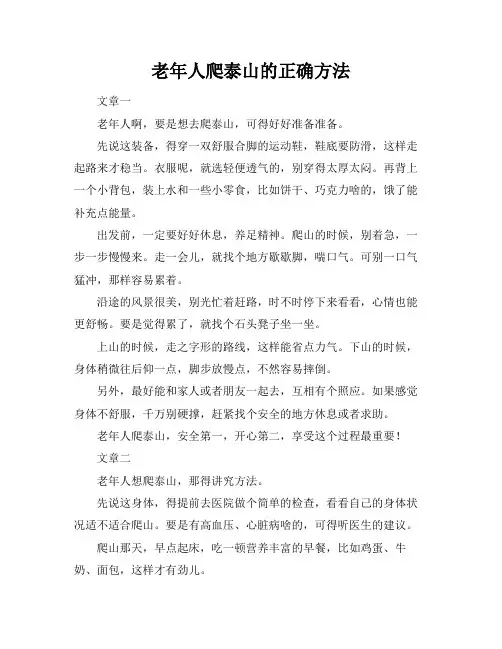 老年人爬泰山的正确方法

文章一

老年人啊，要是想去爬泰山，可得好好准备准备。

先说这装备，得穿一双舒服合脚的运动鞋，鞋底要防滑，这样走起路来才稳当。衣服呢，就选轻便透气的，别穿得太厚太闷。再背上一个小背包，装上水和一些小零食，比如饼干、巧克力啥的，饿了能补充点能量。

出发前，一定要好好休息，养足精神。爬山的时候，别着急，一步一步慢慢来。走一会儿，就找个地方歇歇脚，喘口气。可别一口气猛冲，那样容易累着。

沿途的风景很美，别光忙着赶路，时不时停下来看看，心情也能更舒畅。要是觉得累了，就找个石头凳子坐一坐。

上山的时候，走之字形的路线，这样能省点力气。下山的时候，身体稍微往后仰一点，脚步放慢点，不然容易摔倒。

另外，最好能和家人或者朋友一起去，互相有个照应。如果感觉身体不舒服，千万别硬撑，赶紧找个安全的地方休息或者求助。

老年人爬泰山，安全第一，开心第二，享受这个过程最重要！

文章二

老年人想爬泰山，那得讲究方法。

先说这身体，得提前去医院做个简单的检查，看看自己的身体状况适不适合爬山。要是有高血压、心脏病啥的，可得听医生的建议。

爬山那天，早点起床，吃一顿营养丰富的早餐，比如鸡蛋、牛奶、面包，这样才有劲儿。